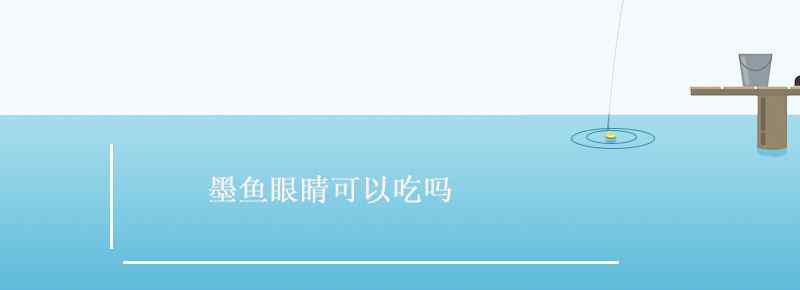 墨鱼眼睛可以吃吗